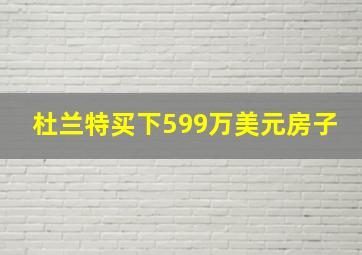 杜兰特买下599万美元房子